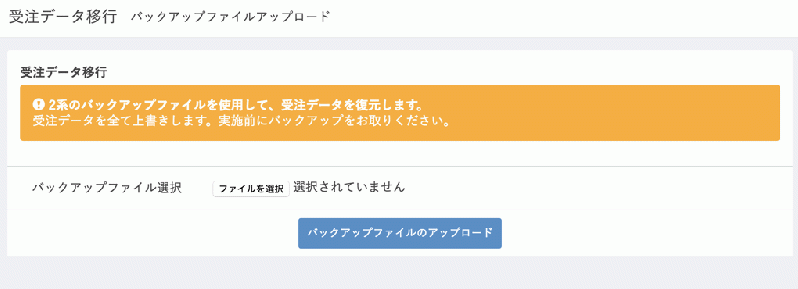 受注データ移行 バックアップファイルアップロード

受注データ移行

2系のバックアップファイルを使用して、受注データを復元します。
受注データを全て上書きします。実施前にバックアップをお取りください。

バックアップファイル選択 ファイルを選択 選択されていません

バックアップファイルのアップロード